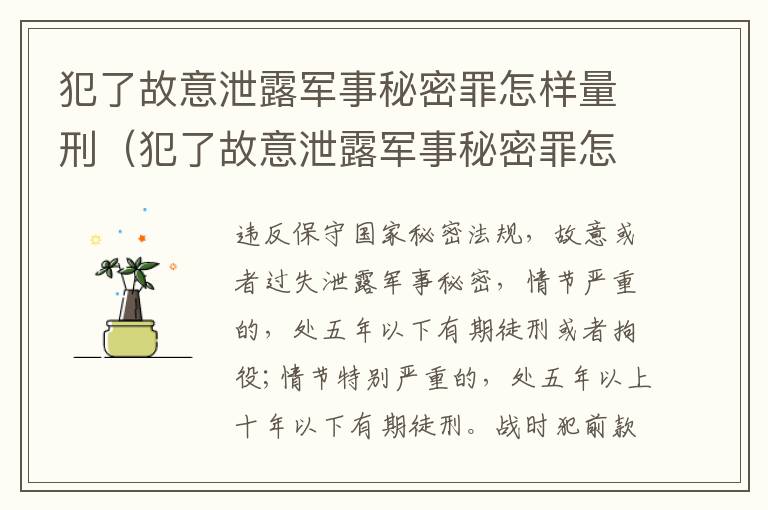 犯了故意泄露军事秘密罪怎样量刑（犯了故意泄露军事秘密罪怎

违反保守国家秘密法规，故意或者过失泄露军事秘密，情节严重的，处五年以下有期徒刑或者拘役；情节特别严重的，处五年以上十年以下有期徒刑。战时犯前款